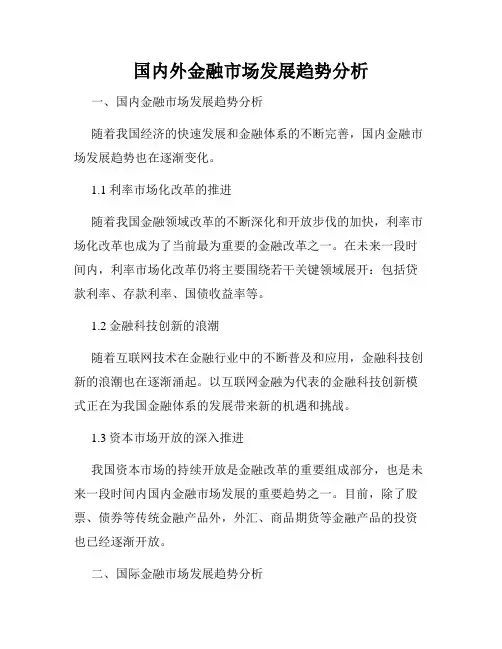 国内外金融市场发展趋势分析

一、国内金融市场发展趋势分析

随着我国经济的快速发展和金融体系的不断完善，国内金融市场发展趋势也在逐渐变化。

1.1 利率市场化改革的推进

随着我国金融领域改革的不断深化和开放步伐的加快，利率市场化改革也成为了当前最为重要的金融改革之一。在未来一段时间内，利率市场化改革仍将主要围绕若干关键领域展开：包括贷款利率、存款利率、国债收益率等。

1.2 金融科技创新的浪潮

随着互联网技术在金融行业中的不断普及和应用，金融科技创新的浪潮也在逐渐涌起。以互联网金融为代表的金融科技创新模式正在为我国金融体系的发展带来新的机遇和挑战。

1.3 资本市场开放的深入推进

我国资本市场的持续开放是金融改革的重要组成部分，也是未来一段时间内国内金融市场发展的重要趋势之一。目前，除了股票、债券等传统金融产品外，外汇、商品期货等金融产品的投资也已经逐渐开放。

二、国际金融市场发展趋势分析